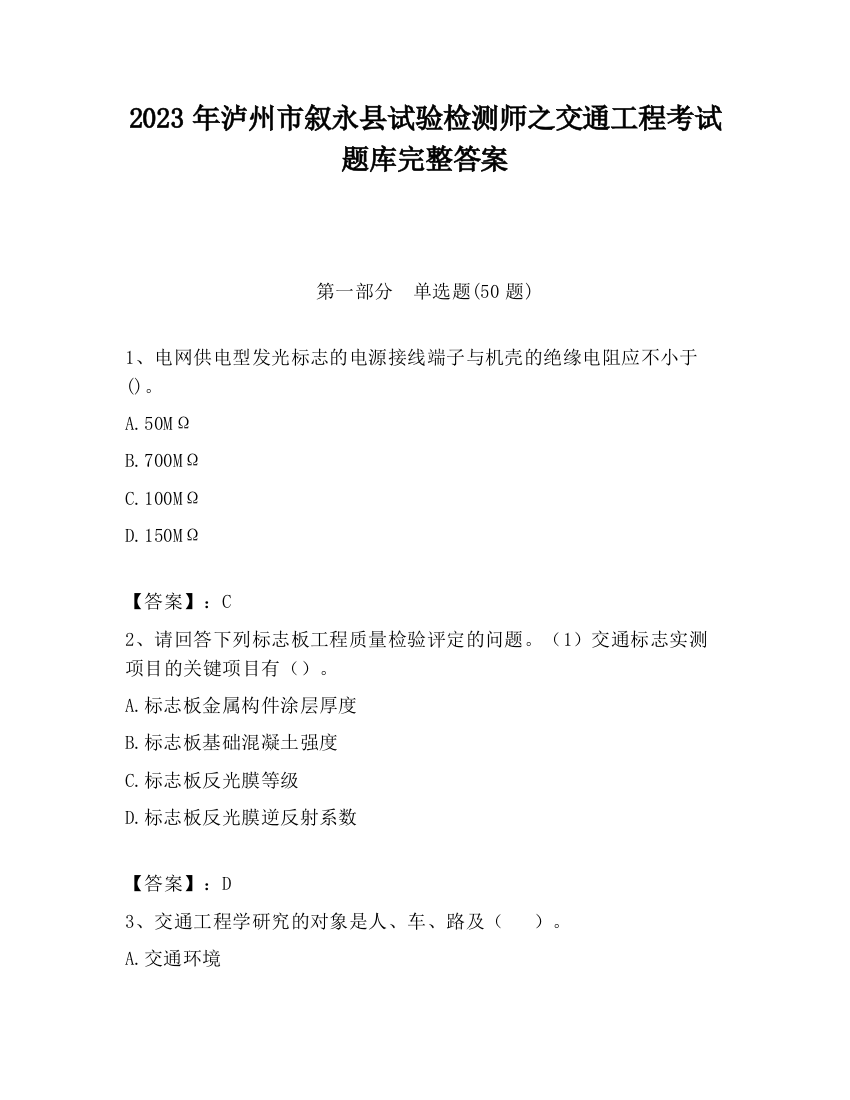 2023 年泸州市叙永县试验检测师之交通工程考试题库完整答案

第一部分 单选题(50 题)

1、电网供电型发光标志的电源接线端子与机壳的绝缘电阻应不小于()。

A.50MΩ

B.700MΩ

C.100MΩ

D.150MΩ

【答案】：C

2、请回答下列标志板工程质量检验评定的问题。（1）交通标志实测项目的关键项目有（）。

A.标志板金属构件涂层厚度

B.标志板基础混凝土强度

C.标志板反光膜等级

D.标志板反光膜逆反射系数

【答案】：D

3、交通工程学研究的对象是人、车、路及（ ）。

A.交通环境